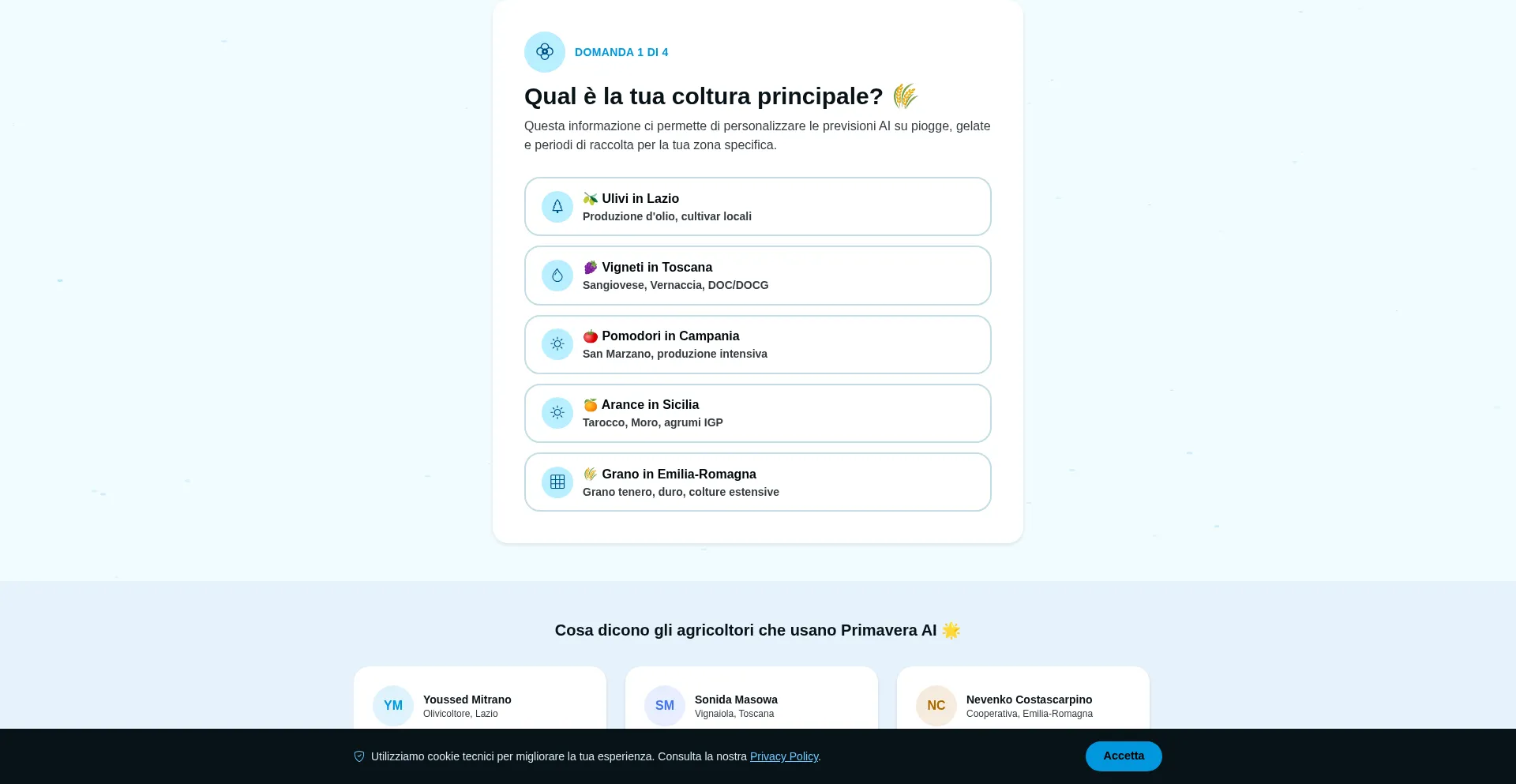 DOMANDA 1 DI 4

Qual è la tua coltura principale? 🌾

Questa informazione ci permette di personalizzare le previsioni AI su piogge, gelate e periodi di raccolta per la tua zona specifica.

🫒 Ulivi in Lazio
Produzione d'olio, cultivar locali

🍇 Vigneti in Toscana
Sangiovese, Vernaccia, DOC/DOCG

🍅 Pomodori in Campania
San Marzano, produzione intensiva

🍊 Arance in Sicilia
Tarocco, Moro, agrumi IGP

🌾 Grano in Emilia-Romagna
Grano tenero, duro, colture estensive

Cosa dicono gli agricoltori che usano Primavera AI 🌟

YM
Youssed Mitrano
Olivicoltore, Lazio

SM
Sonida Masowa
Vignaiola, Toscana

NC
Nevenko Costascarpino
Cooperativa, Emilia-Romagna

Utilizziamo cookie tecnici per migliorare la tua esperienza. Consulta la nostra Privacy Policy.

Accetta